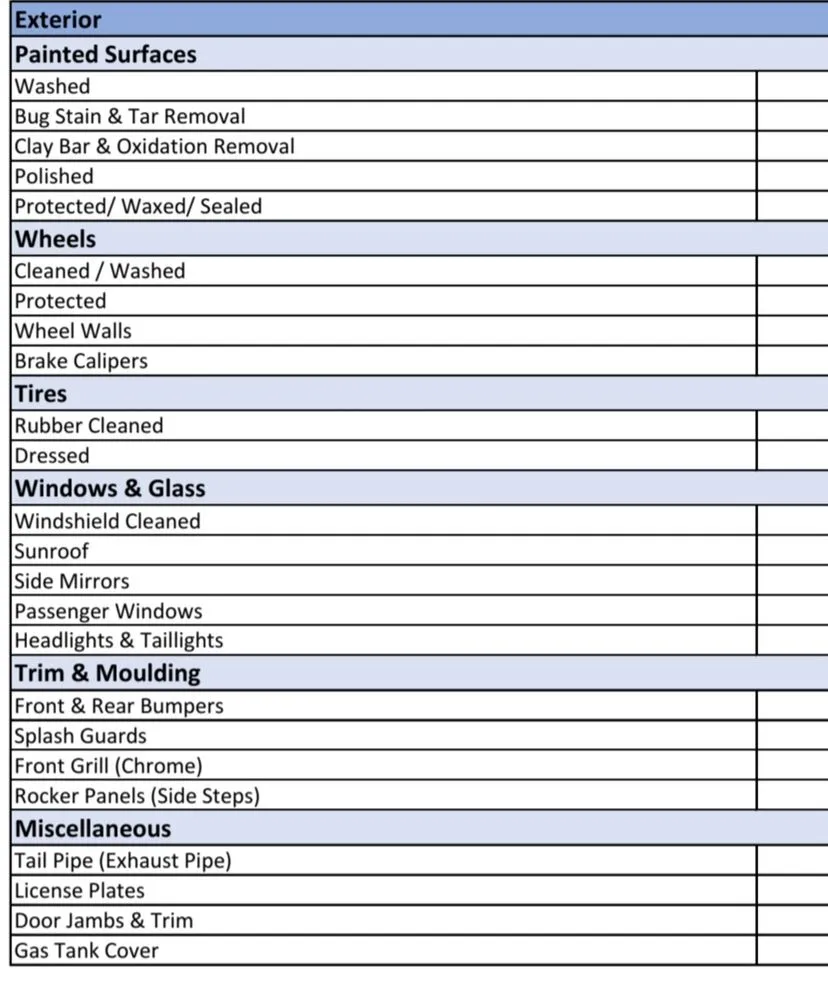 | Exterior | |
|---|---|
| **Painted Surfaces** | |
| Washed | |
| Bug Stain & Tar Removal | |
| Clay Bar & Oxidation Removal | |
| Polished | |
| Protected/ Waxed/ Sealed | |
| **Wheels** | |
| Cleaned / Washed | |
| Protected | |
| Wheel Walls | |
| Brake Calipers | |
| **Tires** | |
| Rubber Cleaned | |
| Dressed | |
| **Windows & Glass** | |
| Windshield Cleaned | |
| Sunroof | |
| Side Mirrors | |
| Passenger Windows | |
| Headlights & Taillights | |
| **Trim & Moulding** | |
| Front & Rear Bumpers | |
| Splash Guards | |
| Front Grill (Chrome) | |
| Rocker Panels (Side Steps) | |
| **Miscellaneous** | |
| Tail Pipe (Exhaust Pipe) | |
| License Plates | |
| Door Jambs & Trim | |
| Gas Tank Cover | |